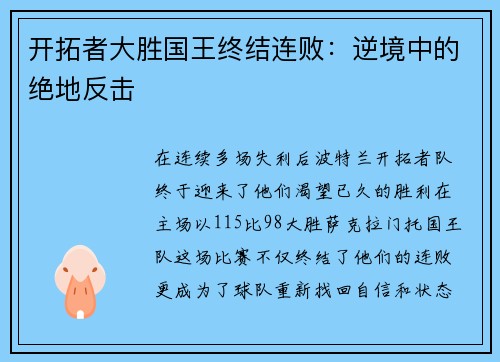 开拓者大胜国王终结连败：逆境中的绝地反击

在连续多场失利后波特兰开拓者队终于迎来了他们渴望已久的胜利在主场以115比98大胜萨克拉门托国王队这场比赛不仅终结了他们的连败更成为了球队重新找回自信和状态